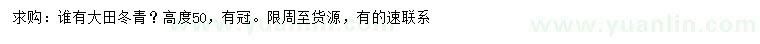 求购：谁有大田冬青？高度50，有冠。限周至货源，有的速联系

www.yuanlin.com